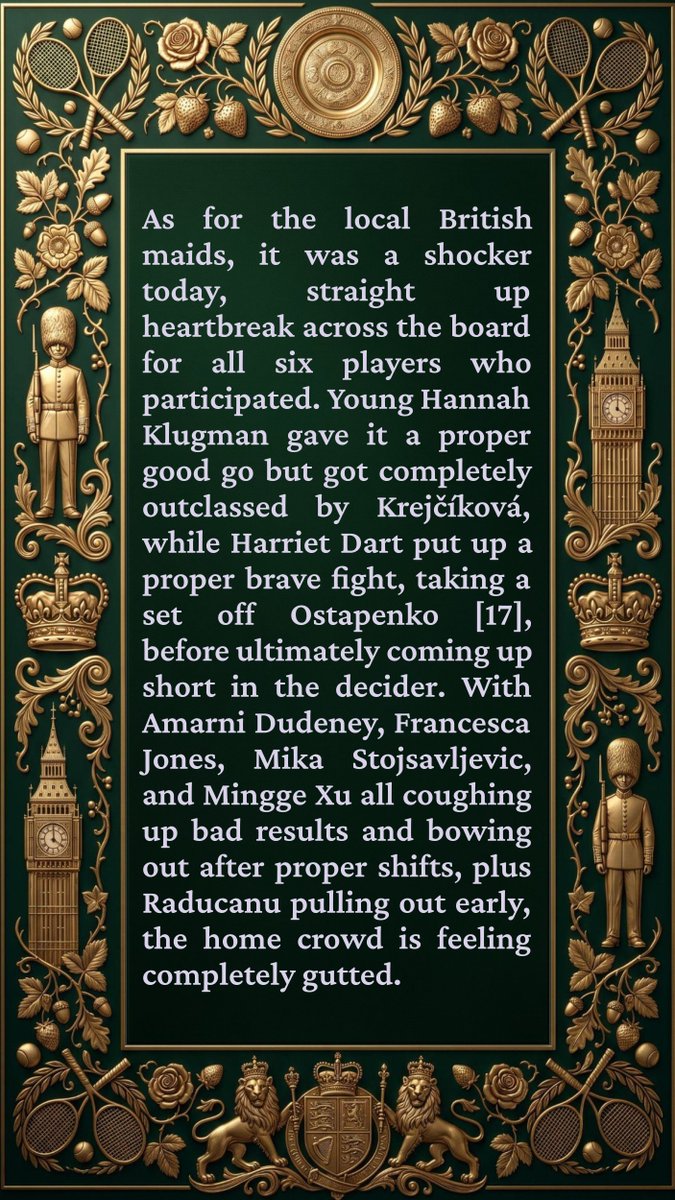 As for the local British maids, it was a shocker today, straight up heartbreak across the board for all six players who participated. Young Hannah Klugman gave it a proper good go but got completely outclassed by Krejčíková, while Harriet Dart put up a proper brave fight, taking a set off Ostapenko [17], before ultimately coming up short in the decider. With Amarni Dudeney, Francesca Jones, Mika Stojsavljevic, and Mingge Xu all coughing up bad results and bowing out after proper shifts, plus Raducanu pulling out early, the home crowd is feeling completely gutted.